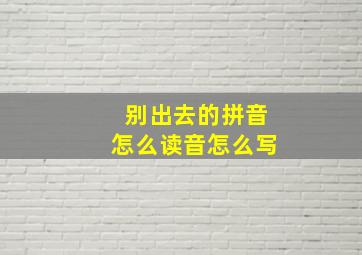 别出去的拼音
怎么读音怎么写